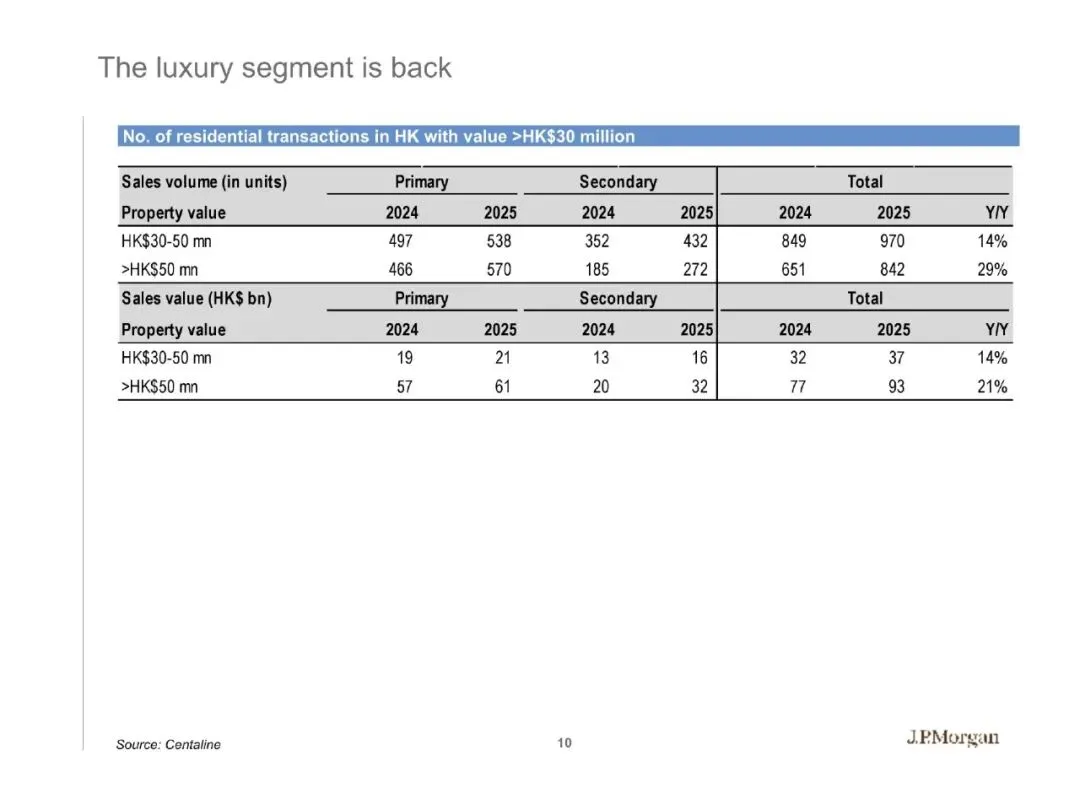 The luxury segment is back

No. of residential transactions in HK with value >HK$30 million

| Sales volume (in units) | Primary | | Secondary | | Total | | |
|---|---|---|---|---|---|---|---|
| Property value | 2024 | 2025 | 2024 | 2025 | 2024 | 2025 | Y/Y |
| HK$30-50 mn | 497 | 538 | 352 | 432 | 849 | 970 | 14% |
| >HK$50 mn | 466 | 570 | 185 | 272 | 651 | 842 | 29% |
| Sales value (HK$ bn) | Primary | | Secondary | | Total | | |
| Property value | 2024 | 2025 | 2024 | 2025 | 2024 | 2025 | Y/Y |
| HK$30-50 mn | 19 | 21 | 13 | 16 | 32 | 37 | 14% |
| >HK$50 mn | 57 | 61 | 20 | 32 | 77 | 93 | 21% |

Source: Centaline

10

J.P.Morgan